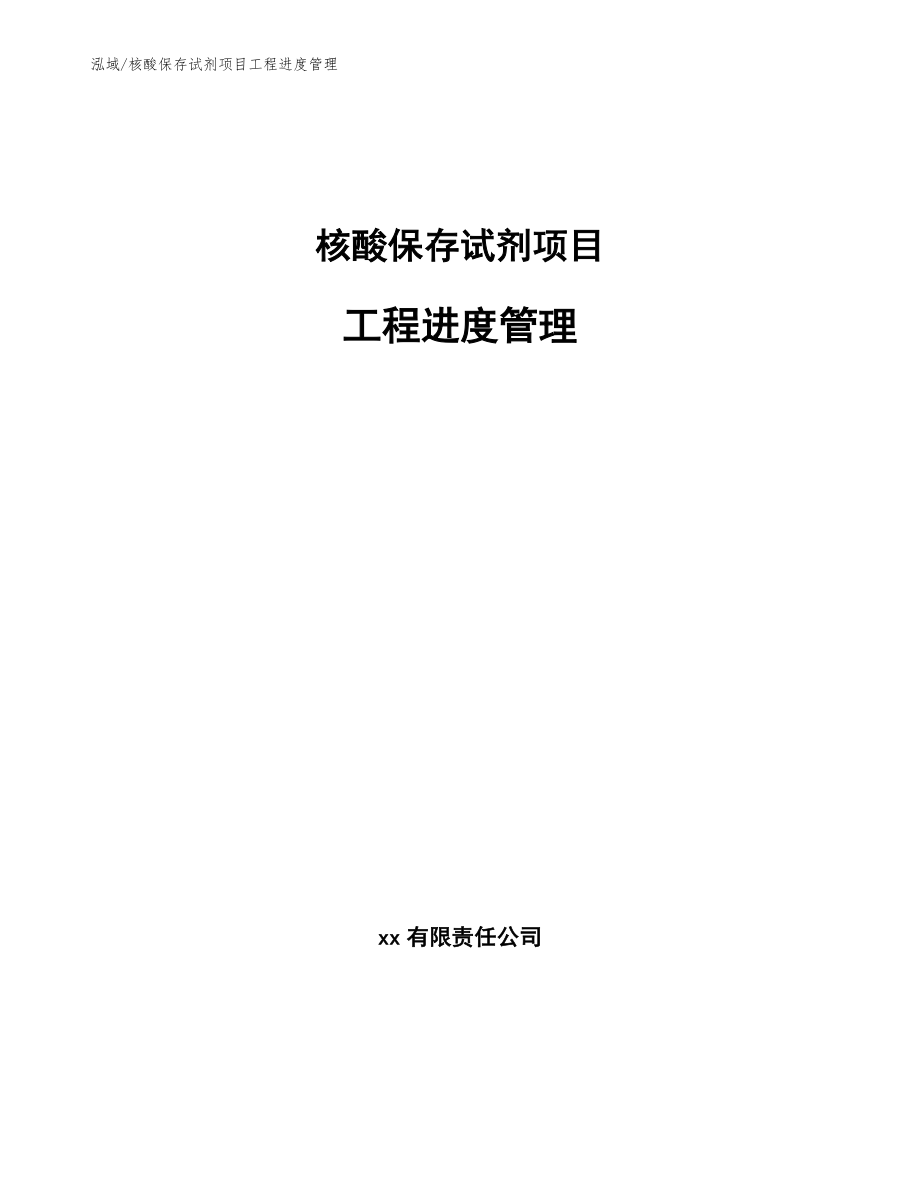 泓域/核酸保存试剂项目工程进度管理

核酸保存试剂项目

工程进度管理

xx 有限责任公司